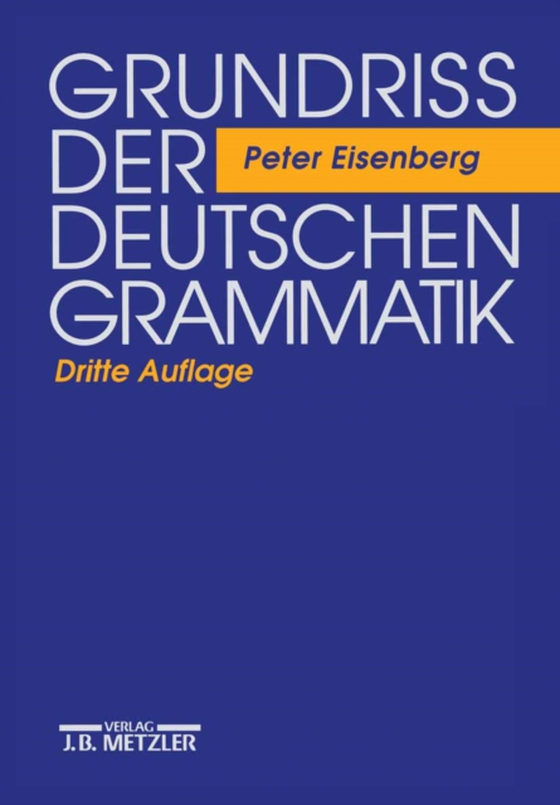 GRUNDRISS DER DEUTSCHEN GRAMMATIK

Peter Eisenberg

Dritte Auflage

VERLAG
J.B. METZLER